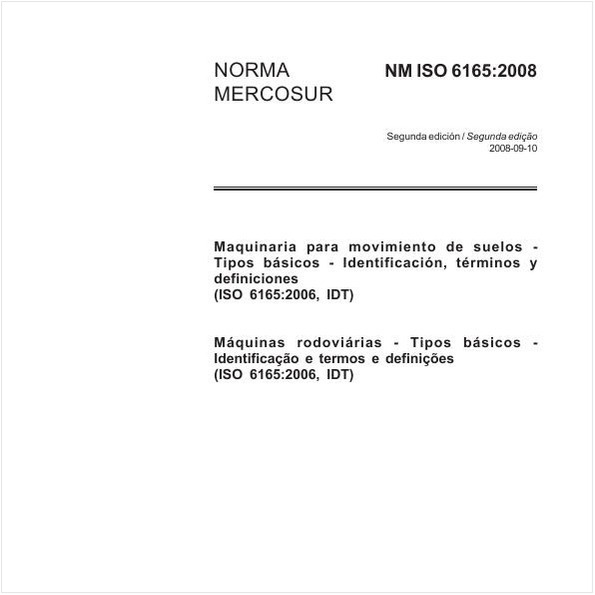 NORMA MERCOSUR

NM ISO 6165:2008

Segunda edición / Segunda edição
2008-09-10

Maquinaria para movimiento de suelos - Tipos básicos - Identificación, términos y definiciones
(ISO 6165:2006, IDT)

Máquinas rodoviárias - Tipos básicos - Identificação e termos e definições
(ISO 6165:2006, IDT)